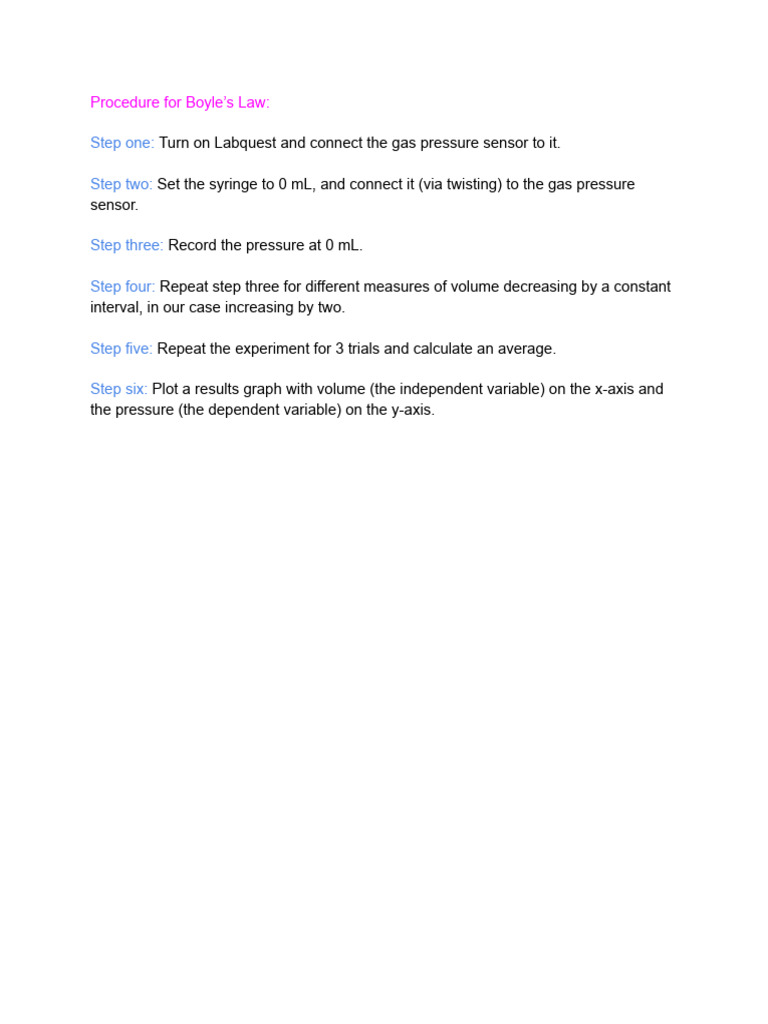 Procedure for Boyle's Law:

Step one: Turn on Labquest and connect the gas pressure sensor to it.

Step two: Set the syringe to 0 mL, and connect it (via twisting) to the gas pressure sensor.

Step three: Record the pressure at 0 mL.

Step four: Repeat step three for different measures of volume decreasing by a constant interval, in our case increasing by two.

Step five: Repeat the experiment for 3 trials and calculate an average.

Step six: Plot a results graph with volume (the independent variable) on the x-axis and the pressure (the dependent variable) on the y-axis.